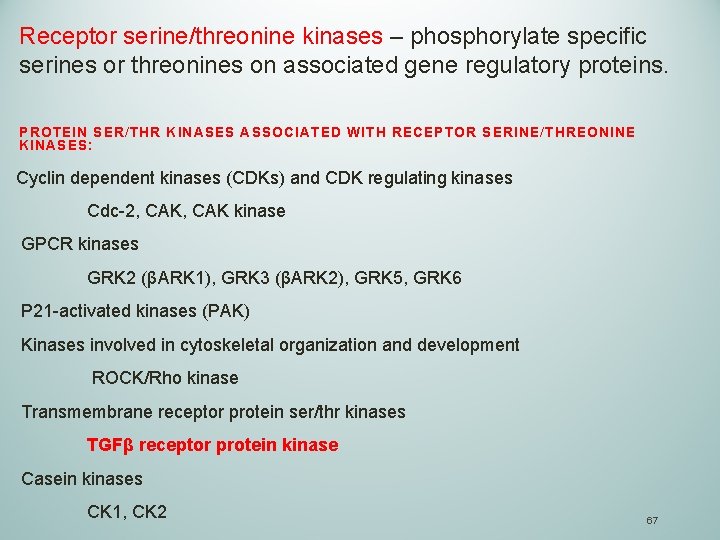 Receptor serine/threonine kinases – phosphorylate specific serines or threonines on associated gene regulatory proteins.

PROTEIN SER/THR KINASES ASSOCIATED WITH RECEPTOR SERINE/THREONINE KINASES:

Cyclin dependent kinases (CDKs) and CDK regulating kinases

Cdc-2, CAK, CAK kinase

GPCR kinases

GRK2 (βARK1), GRK3 (βARK2), GRK5, GRK6

P21-activated kinases (PAK)

Kinases involved in cytoskeletal organization and development

ROCK/Rho kinase

Transmembrane receptor protein ser/thr kinases

TGFβ receptor protein kinase

Casein kinases

CK1, CK2

67